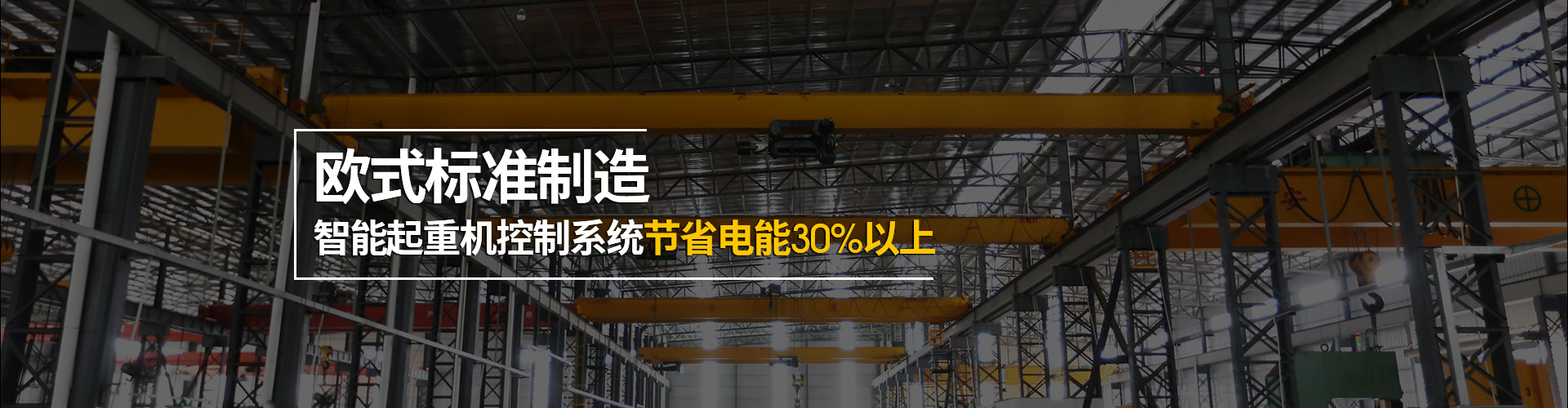 欧式标准制造

智能起重机控制系统节省电能30%以上